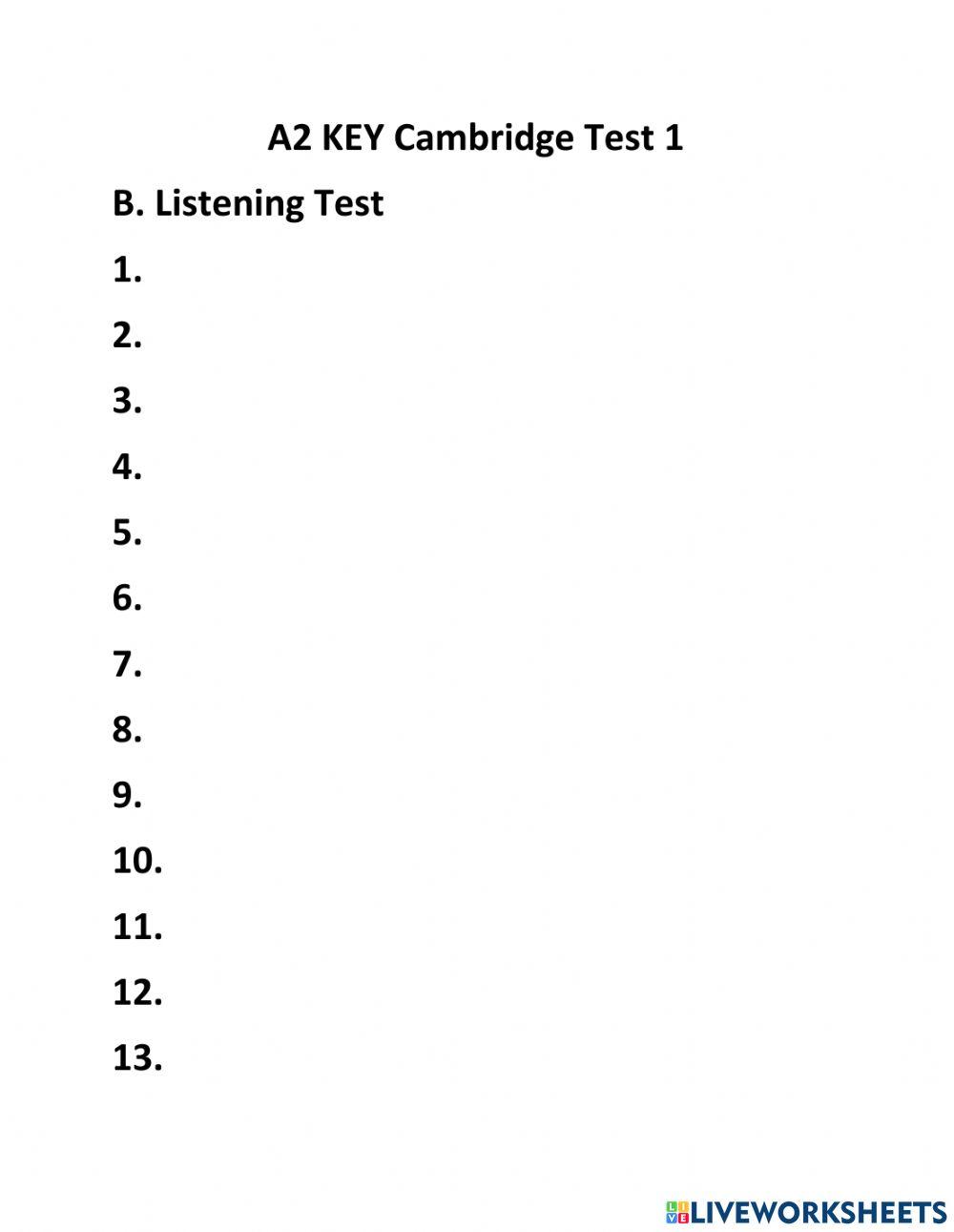 A2 KEY Cambridge Test 1

B. Listening Test

1.

2.

3.

4.

5.

6.

7.

8.

9.

10.

11.

12.

13.

LIVEWORKSHEETS